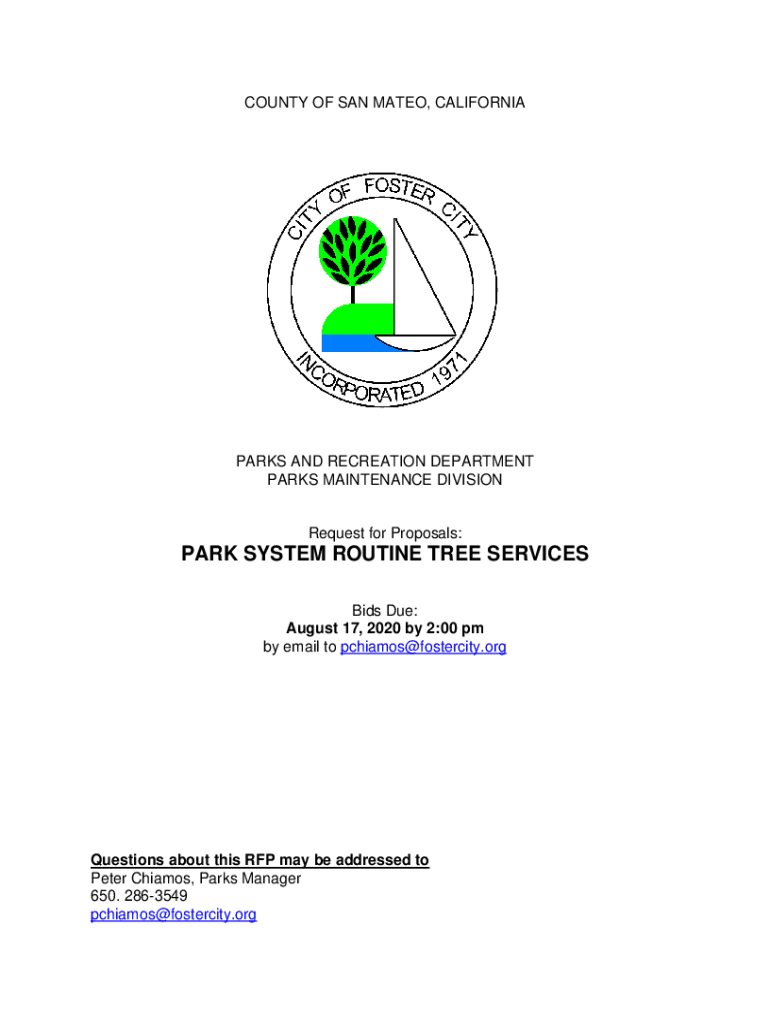 COUNTY OF SAN MATEO, CALIFORNIA

CITY OF FOSTER CITY

INCORPORATED 1971

PARKS AND RECREATION DEPARTMENT
PARKS MAINTENANCE DIVISION

Request for Proposals:

PARK SYSTEM ROUTINE TREE SERVICES

Bids Due:
August 17, 2020 by 2:00 pm
by email to pchiamos@fostercity.org

Questions about this RFP may be addressed to
Peter Chiamos, Parks Manager
650. 286-3549
pchiamos@fostercity.org